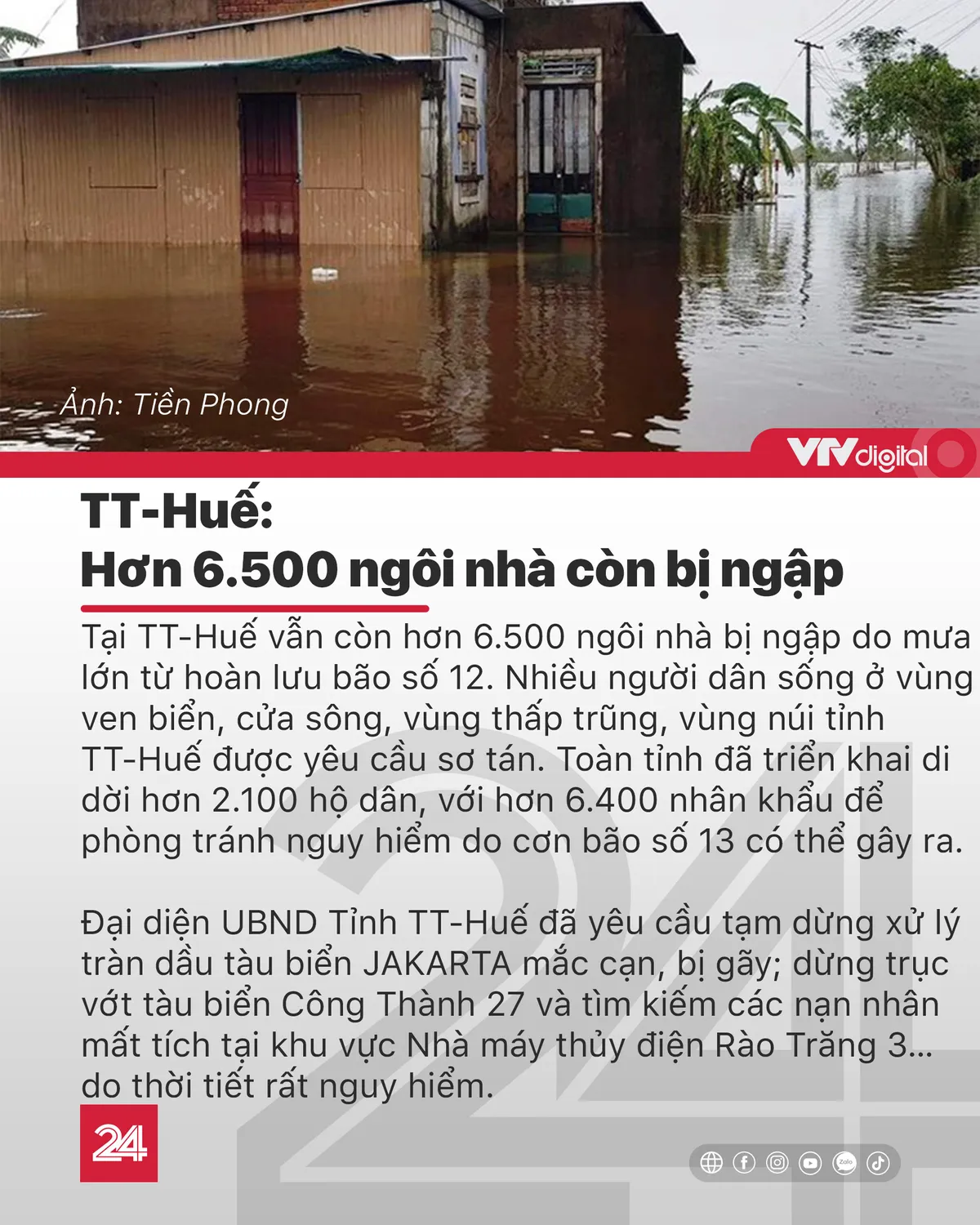 Ảnh: Tiền Phong

VTVdigital

TT-Huế:
Hơn 6.500 ngôi nhà còn bị ngập

Tại TT-Huế vẫn còn hơn 6.500 ngôi nhà bị ngập do mưa lớn từ hoàn lưu bão số 12. Nhiều người dân sống ở vùng ven biển, cửa sông, vùng thấp trũng, vùng núi tỉnh TT-Huế được yêu cầu sơ tán. Toàn tỉnh đã triển khai di dời hơn 2.100 hộ dân, với hơn 6.400 nhân khẩu để phòng tránh nguy hiểm do cơn bão số 13 có thể gây ra.

Đại diện UBND Tỉnh TT-Huế đã yêu cầu tạm dừng xử lý tràn dầu tàu biển JAKARTA mắc cạn, bị gãy; dừng trục vớt tàu biển Công Thành 27 và tìm kiếm các nạn nhân mất tích tại khu vực Nhà máy thủy điện Rào Trăng 3... do thời tiết rất nguy hiểm.

24

Zalo